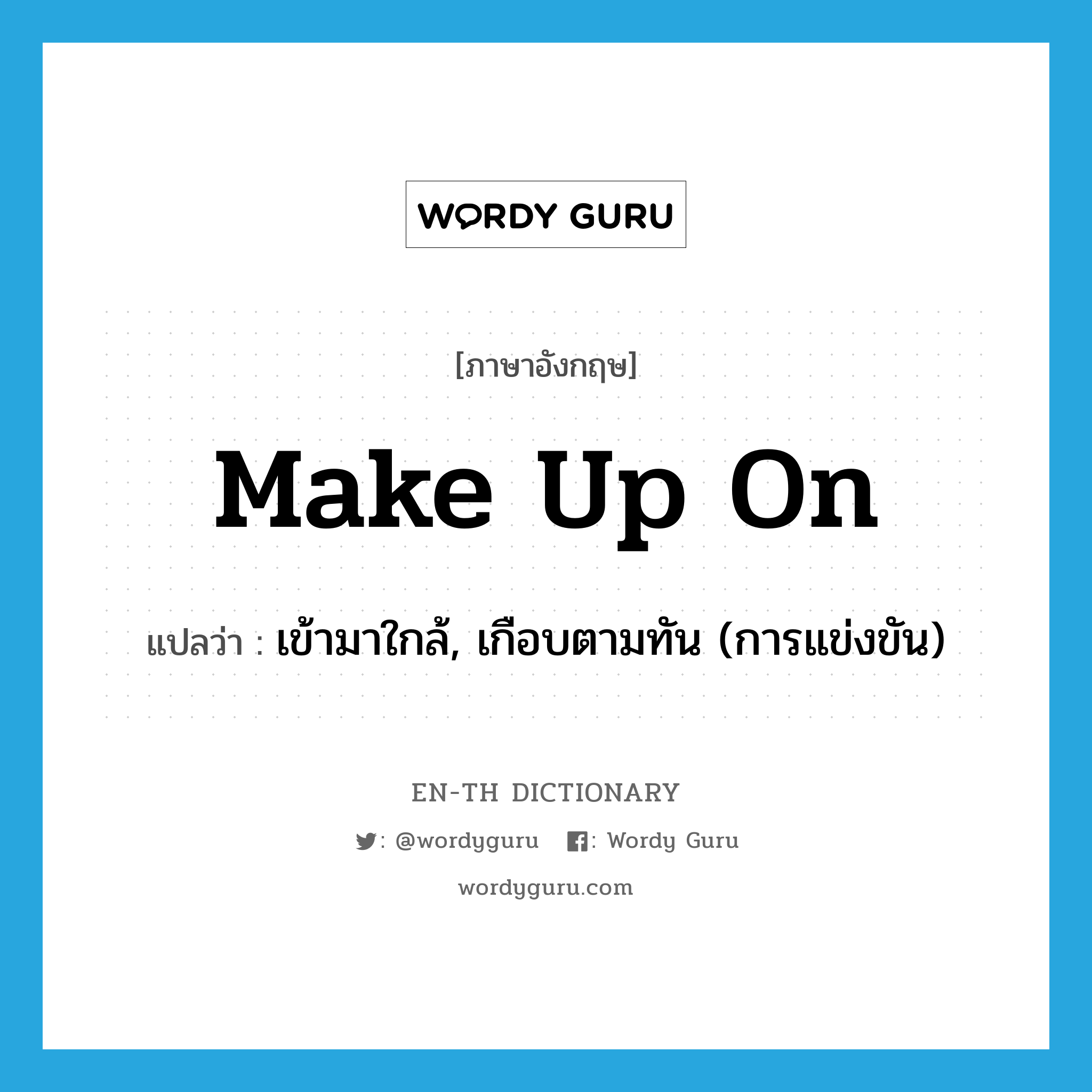 WORDY GURU

[ภาษาอังกฤษ]

Make Up On

แปลว่า : เข้ามาใกล้, เกือบตามทัน (การแข่งขัน)

EN-TH DICTIONARY

: @wordyguru : Wordy Guru

wordyguru.com